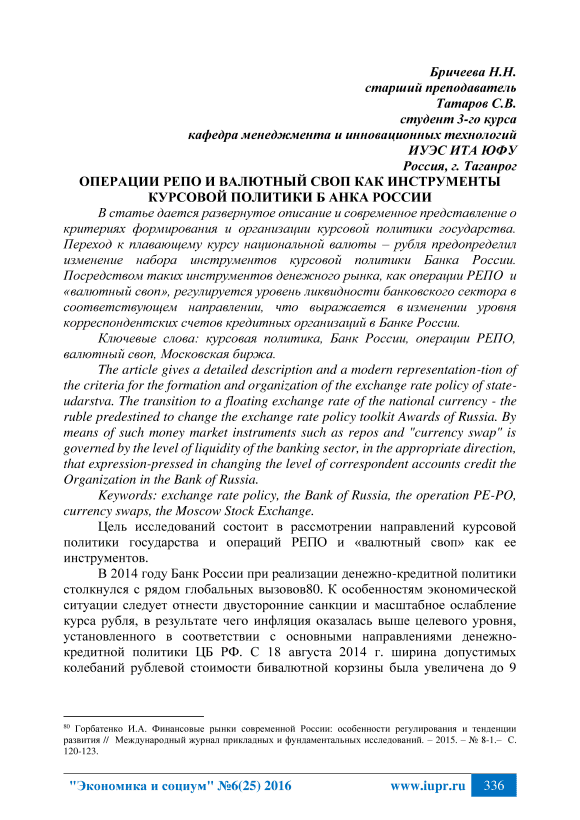 Бричеева Н.Н.
старший преподаватель
Татаров С.В.
студент 3-го курса
кафедра менеджмента и инновационных технологий
ИУЭС ИТА ЮФУ
Россия, г. Таганрог

ОПЕРАЦИИ РЕПО И ВАЛЮТНЫЙ СВОП КАК ИНСТРУМЕНТЫ КУРСОВОЙ ПОЛИТИКИ Б АНКА РОССИИ

В статье дается развернутое описание и современное представление о критериях формирования и организации курсовой политики государства. Переход к плавающему курсу национальной валюты – рубля предопределил изменение набора инструментов курсовой политики Банка России. Посредством таких инструментов денежного рынка, как операции РЕПО и «валютный своп», регулируется уровень ликвидности банковского сектора в соответствующем направлении, что выражается в изменении уровня корреспондентских счетов кредитных организаций в Банке России.

Ключевые слова: курсовая политика, Банк России, операции РЕПО, валютный своп, Московская биржа.

The article gives a detailed description and a modern representation-tion of the criteria for the formation and organization of the exchange rate policy of state-udarstva. The transition to a floating exchange rate of the national currency - the ruble predestined to change the exchange rate policy toolkit Awards of Russia. By means of such money market instruments such as repos and "currency swap" is governed by the level of liquidity of the banking sector, in the appropriate direction, that expression-pressed in changing the level of correspondent accounts credit the Organization in the Bank of Russia.

Keywords: exchange rate policy, the Bank of Russia, the operation PE-PO, currency swaps, the Moscow Stock Exchange.

Цель исследований состоит в рассмотрении направлений курсовой политики государства и операций РЕПО и «валютный своп» как ее инструментов.

В 2014 году Банк России при реализации денежно-кредитной политики столкнулся с рядом глобальных вызовов80. К особенностям экономической ситуации следует отнести двусторонние санкции и масштабное ослабление курса рубля, в результате чего инфляция оказалась выше целевого уровня, установленного в соответствии с основными направлениями денежно-кредитной политики ЦБ РФ. С 18 августа 2014 г. ширина допустимых колебаний рублевой стоимости бивалютной корзины была увеличена до 9

$^{80}$ Горбатенко И.А. Финансовые рынки современной России: особенности регулирования и тенденции развития // Международный журнал прикладных и фундаментальных исследований. – 2015. – № 8-1.– С. 120-123.

"Экономика и социум" №6(25) 2016 www.iupr.ru 336